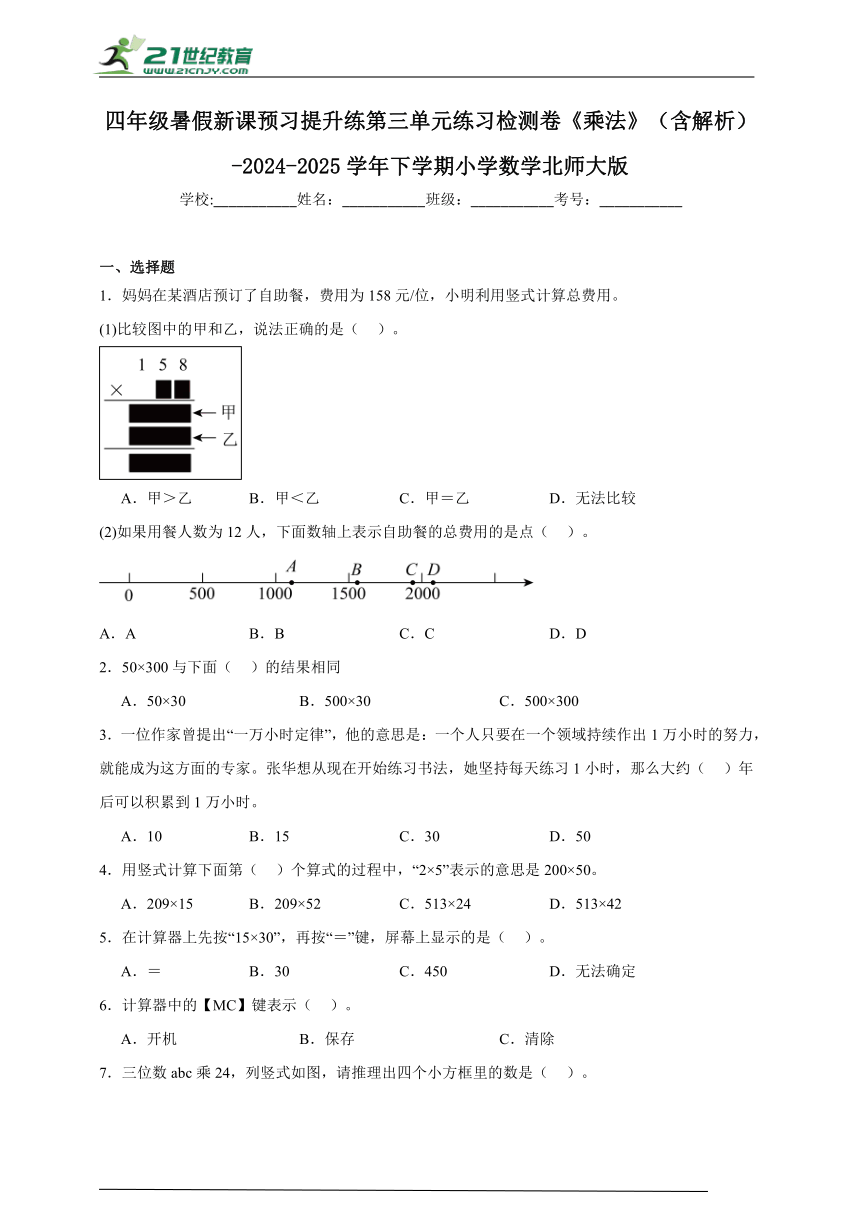 21世纪教育
www.21cnjy.com

四年级暑假新课预习提升练第三单元练习检测卷《乘法》（含解析）-2024-2025学年下学期小学数学北师大版

学校:___________姓名：___________班级：___________考号：___________

一、选择题

1．妈妈在某酒店预订了自助餐，费用为158元/位，小明利用竖式计算总费用。

(1)比较图中的甲和乙，说法正确的是（　）。

1 5 8
×
甲
乙

A．甲＞乙　　B．甲＜乙　　C．甲＝乙　　D．无法比较

(2)如果用餐人数为12人，下面数轴上表示自助餐的总费用的是点（　）。

A B C D
0 500 1000 1500 2000

A．A　　B．B　　C．C　　D．D

2．50×300与下面（　）的结果相同

A．50×30　　B．500×30　　C．500×300

3．一位作家曾提出“一万小时定律”，他的意思是：一个人只要在一个领域持续作出1万小时的努力，就能成为这方面的专家。张华想从现在开始练习书法，她坚持每天练习1小时，那么大约（　）年后可以积累到1万小时。

A．10　　B．15　　C．30　　D．50

4．用竖式计算下面第（　）个算式的过程中，“2×5”表示的意思是200×50。

A．209×15　　B．209×52　　C．513×24　　D．513×42

5．在计算器上先按“15×30”，再按“＝”键，屏幕上显示的是（　）。

A．＝　　B．30　　C．450　　D．无法确定

6．计算器中的【MC】键表示（　）。

A．开机　　B．保存　　C．清除

7．三位数abc乘24，列竖式如图，请推理出四个小方框里的数是（　）。